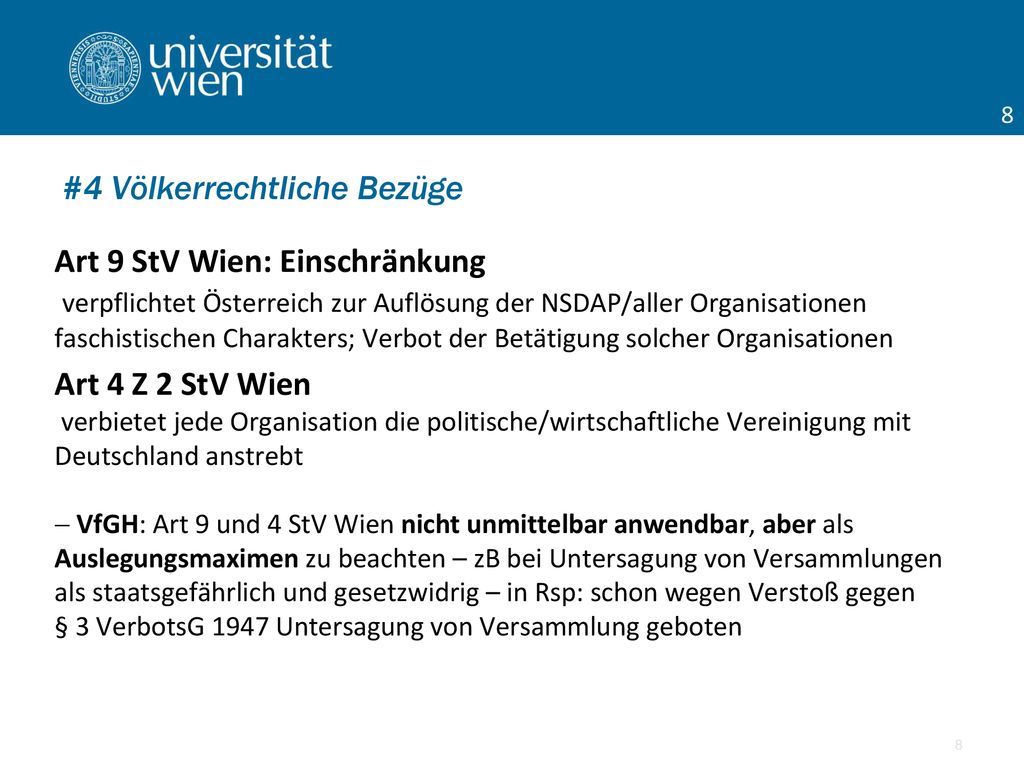 universität wien

8

#4 Völkerrechtliche Bezüge

Art 9 StV Wien: Einschränkung
verpflichtet Österreich zur Auflösung der NSDAP/aller Organisationen faschistischen Charakters; Verbot der Betätigung solcher Organisationen

Art 4 Z 2 StV Wien
verbietet jede Organisation die politische/wirtschaftliche Vereinigung mit Deutschland anstrebt

– VfGH: Art 9 und 4 StV Wien nicht unmittelbar anwendbar, aber als Auslegungsmaximen zu beachten – zB bei Untersagung von Versammlungen als staatsgefährlich und gesetzwidrig – in Rsp: schon wegen Verstoß gegen § 3 VerbotsG 1947 Untersagung von Versammlung geboten

8